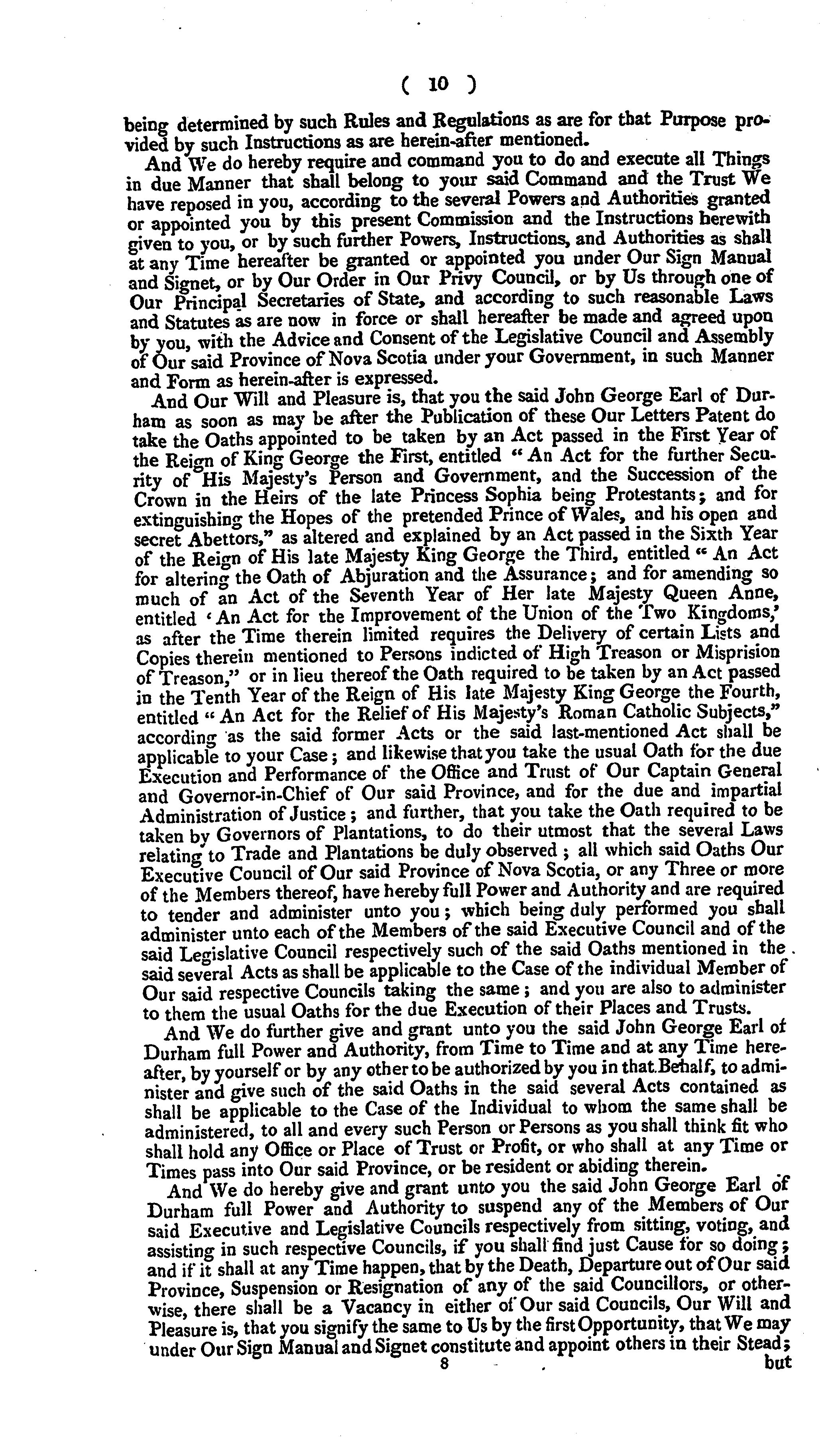 ( 10 )

being determined by such Rules and Regulations as are for that Purpose provided by such Instructions as are herein-after mentioned.

And We do hereby require and command you to do and execute all Things in due Manner that shall belong to your said Command and the Trust We have reposed in you, according to the several Powers and Authorities granted or appointed you by this present Commission and the Instructions herewith given to you, or by such further Powers, Instructions, and Authorities as shall at any Time hereafter be granted or appointed you under Our Sign Manual and Signet, or by Our Order in Our Privy Council, or by Us through one of Our Principal Secretaries of State, and according to such reasonable Laws and Statutes as are now in force or shall hereafter be made and agreed upon by you, with the Advice and Consent of the Legislative Council and Assembly of Our said Province of Nova Scotia under your Government, in such Manner and Form as herein-after is expressed.

And Our Will and Pleasure is, that you the said John George Earl of Durham as soon as may be after the Publication of these Our Letters Patent do take the Oaths appointed to be taken by an Act passed in the First Year of the Reign of King George the First, entitled "An Act for the further Security of His Majesty's Person and Government, and the Succession of the Crown in the Heirs of the late Princess Sophia being Protestants; and for extinguishing the Hopes of the pretended Prince of Wales, and his open and secret Abettors," as altered and explained by an Act passed in the Sixth Year of the Reign of His late Majesty King George the Third, entitled "An Act for altering the Oath of Abjuration and the Assurance; and for amending so much of an Act of the Seventh Year of Her late Majesty Queen Anne, entitled 'An Act for the Improvement of the Union of the Two Kingdoms,' as after the Time therein limited requires the Delivery of certain Lists and Copies therein mentioned to Persons indicted of High Treason or Misprision of Treason," or in lieu thereof the Oath required to be taken by an Act passed in the Tenth Year of the Reign of His late Majesty King George the Fourth, entitled "An Act for the Relief of His Majesty's Roman Catholic Subjects," according as the said former Acts or the said last-mentioned Act shall be applicable to your Case; and likewise that you take the usual Oath for the due Execution and Performance of the Office and Trust of Our Captain General and Governor-in-Chief of Our said Province, and for the due and impartial Administration of Justice; and further, that you take the Oath required to be taken by Governors of Plantations, to do their utmost that the several Laws relating to Trade and Plantations be duly observed; all which said Oaths Our Executive Council of Our said Province of Nova Scotia, or any Three or more of the Members thereof, have hereby full Power and Authority and are required to tender and administer unto you; which being duly performed you shall administer unto each of the Members of the said Executive Council and of the said Legislative Council respectively such of the said Oaths mentioned in the said several Acts as shall be applicable to the Case of the individual Member of Our said respective Councils taking the same; and you are also to administer to them the usual Oaths for the due Execution of their Places and Trusts.

And We do further give and grant unto you the said John George Earl of Durham full Power and Authority, from Time to Time and at any Time hereafter, by yourself or by any other to be authorized by you in that Behalf, to administer and give such of the said Oaths in the said several Acts contained as shall be applicable to the Case of the Individual to whom the same shall be administered, to all and every such Person or Persons as you shall think fit who shall hold any Office or Place of Trust or Profit, or who shall at any Time or Times pass into Our said Province, or be resident or abiding therein.

And We do hereby give and grant unto you the said John George Earl of Durham full Power and Authority to suspend any of the Members of Our said Executive and Legislative Councils respectively from sitting, voting, and assisting in such respective Councils, if you shall find just Cause for so doing; and if it shall at any Time happen, that by the Death, Departure out of Our said Province, Suspension or Resignation of any of the said Councillors, or otherwise, there shall be a Vacancy in either of Our said Councils, Our Will and Pleasure is, that you signify the same to Us by the first Opportunity, that We may under Our Sign Manual and Signet constitute and appoint others in their Stead;

8 but